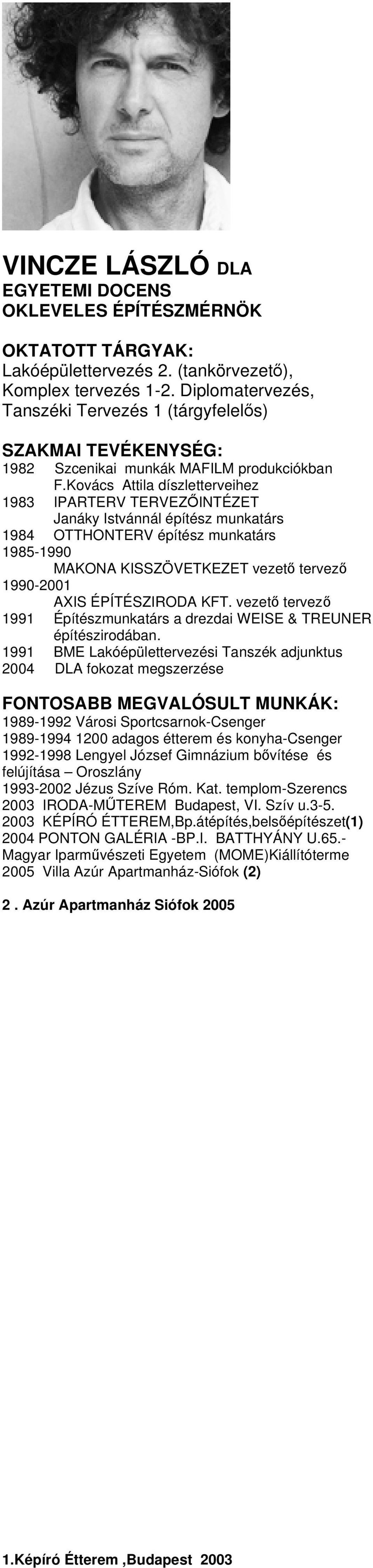 VINCZE LÁSZLÓ DLA
EGYETEMI DOCENS
OKLEVELES ÉPÍTÉSZMÉRNÖK

OKTATOTT TÁRGYAK:
Lakóépülettervezés 2. (tankörvezető), Komplex tervezés 1-2. Diplomatervezés, Tanszéki Tervezés 1 (tárgyfelelős)

SZAKMAI TEVÉKENYSÉG:
1982 Szcenikai munkák MAFILM produkciókban F.Kovács Attila díszletterveihez
1983 IPARTERV TERVEZŐINTÉZET Janáky Istvánnál építész munkatárs
1984 OTTHONTERV építész munkatárs
1985-1990 MAKONA KISSZÖVETKEZET vezető tervező
1990-2001 AXIS ÉPÍTÉSZIRODA KFT. vezető tervező
1991 Építészmunkatárs a drezdai WEISE & TREUNER építészirodában.
1991 BME Lakóépülettervezési Tanszék adjunktus
2004 DLA fokozat megszerzése

FONTOSABB MEGVALÓSULT MUNKÁK:
1989-1992 Városi Sportcsarnok-Csenger
1989-1994 1200 adagos étterem és konyha-Csenger
1992-1998 Lengyel József Gimnázium bővítése és felújítása – Oroszlány
1993-2002 Jézus Szíve Róm. Kat. templom-Szerencs
2003 IRODA-MŰTEREM Budapest, VI. Szív u.3-5.
2003 KÉPÍRÓ ÉTTEREM,Bp.átépítés,belsőépítészet(1)
2004 PONTON GALÉRIA -BP.I. BATTHYÁNY U.65.-
Magyar Iparművészeti Egyetem (MOME)Kiállítóterme
2005 Villa Azúr Apartmanház-Siófok (2)

2 . Azúr Apartmanház Siófok 2005

1.Képíró Étterem ,Budapest 2003